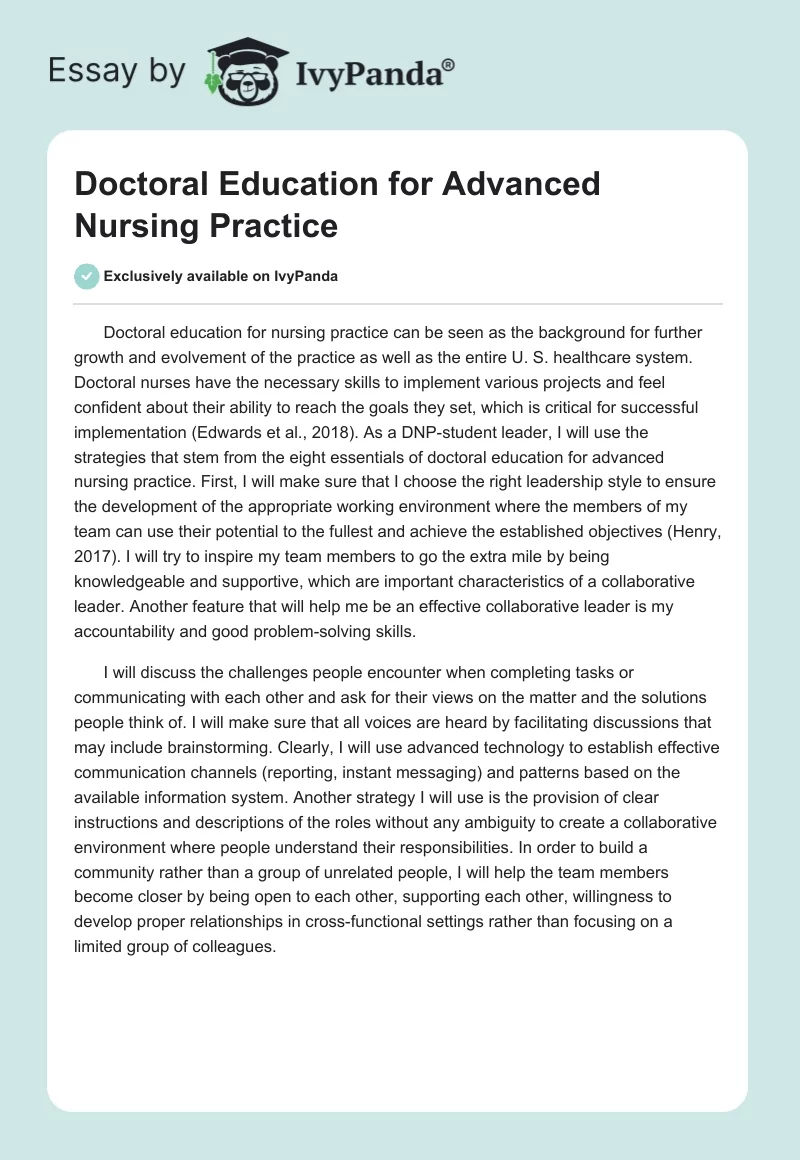 Essay by IvyPanda®

Doctoral Education for Advanced Nursing Practice

Exclusively available on IvyPanda

Doctoral education for nursing practice can be seen as the background for further growth and evolvement of the practice as well as the entire U. S. healthcare system. Doctoral nurses have the necessary skills to implement various projects and feel confident about their ability to reach the goals they set, which is critical for successful implementation (Edwards et al., 2018). As a DNP-student leader, I will use the strategies that stem from the eight essentials of doctoral education for advanced nursing practice. First, I will make sure that I choose the right leadership style to ensure the development of the appropriate working environment where the members of my team can use their potential to the fullest and achieve the established objectives (Henry, 2017). I will try to inspire my team members to go the extra mile by being knowledgeable and supportive, which are important characteristics of a collaborative leader. Another feature that will help me be an effective collaborative leader is my accountability and good problem-solving skills.

I will discuss the challenges people encounter when completing tasks or communicating with each other and ask for their views on the matter and the solutions people think of. I will make sure that all voices are heard by facilitating discussions that may include brainstorming. Clearly, I will use advanced technology to establish effective communication channels (reporting, instant messaging) and patterns based on the available information system. Another strategy I will use is the provision of clear instructions and descriptions of the roles without any ambiguity to create a collaborative environment where people understand their responsibilities. In order to build a community rather than a group of unrelated people, I will help the team members become closer by being open to each other, supporting each other, willingness to develop proper relationships in cross-functional settings rather than focusing on a limited group of colleagues.